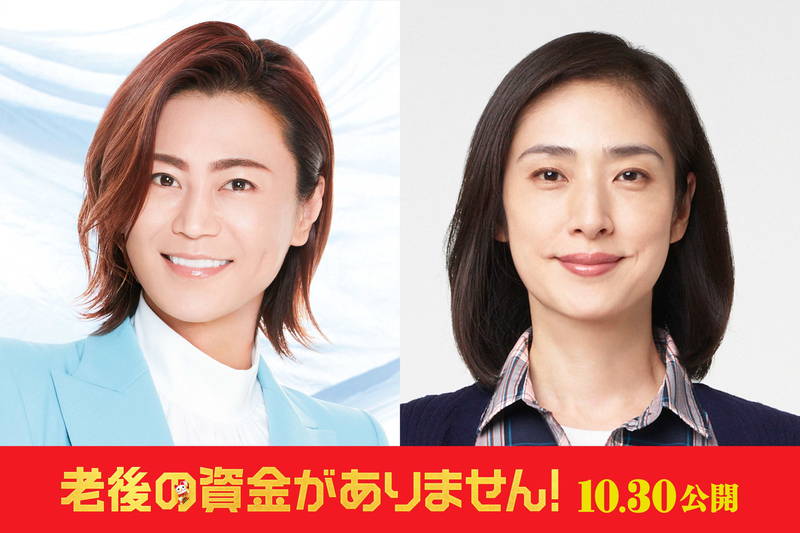 老後の資金がありません! 10.30公開